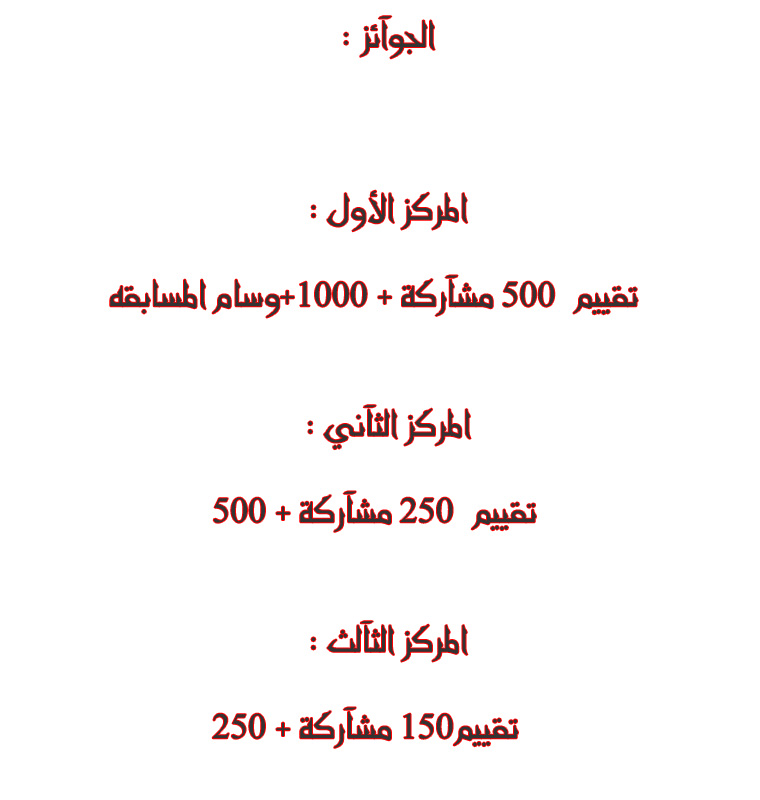 الجوآئز :

المركز الأول :

تقييم 500 مشآركة + 1000+وسام المسابقه

المركز الثآني :

تقييم 250 مشآركة + 500

المركز الثآلث :

تقييم150 مشآركة + 250